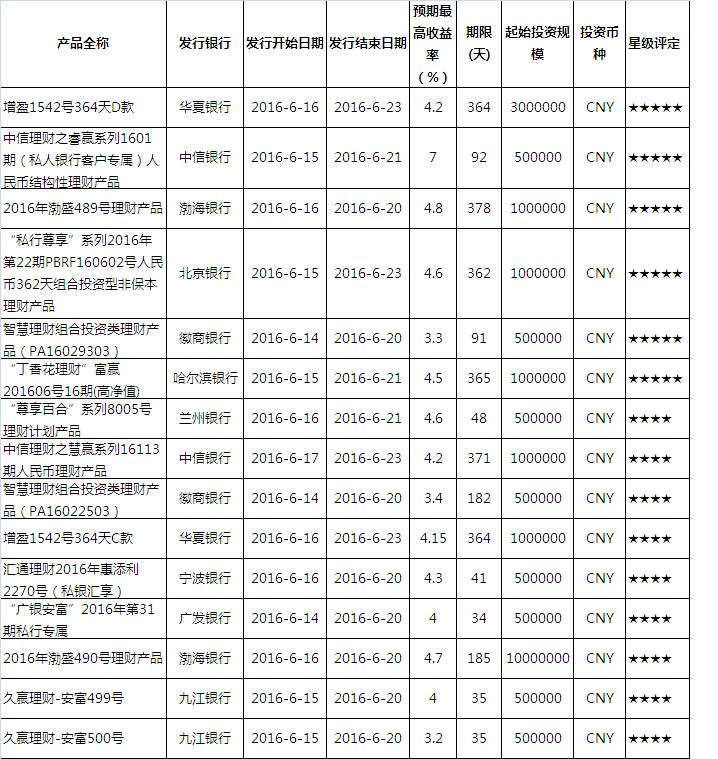 | 产品全称 | 发行银行 | 发行开始日期 | 发行结束日期 | 预期最高收益率（%） | 期限(天) | 起始投资规模 | 投资币种 | 星级评定 |
|---|---|---|---|---|---|---|---|---|
| 增盈1542号364天D款 | 华夏银行 | 2016-6-16 | 2016-6-23 | 4.2 | 364 | 3000000 | CNY | ★★★★★ |
| 中信理财之睿赢系列1601期（私人银行客户专属）人民币结构性理财产品 | 中信银行 | 2016-6-15 | 2016-6-21 | 7 | 92 | 500000 | CNY | ★★★★★ |
| 2016年渤盛489号理财产品 | 渤海银行 | 2016-6-16 | 2016-6-20 | 4.8 | 378 | 1000000 | CNY | ★★★★★ |
| “私行尊享”系列2016年第22期PBRF160602号人民币362天组合投资型非保本理财产品 | 北京银行 | 2016-6-15 | 2016-6-23 | 4.6 | 362 | 1000000 | CNY | ★★★★★ |
| 智慧理财组合投资类理财产品（PA16029303） | 徽商银行 | 2016-6-14 | 2016-6-20 | 3.3 | 91 | 500000 | CNY | ★★★★★ |
| “丁香花理财”富赢201606号16期(高净值) | 哈尔滨银行 | 2016-6-15 | 2016-6-21 | 4.5 | 365 | 1000000 | CNY | ★★★★★ |
| “尊享百合”系列8005号理财计划产品 | 兰州银行 | 2016-6-16 | 2016-6-21 | 4.6 | 48 | 500000 | CNY | ★★★★ |
| 中信理财之慧赢系列16113期人民币理财产品 | 中信银行 | 2016-6-17 | 2016-6-23 | 4.2 | 371 | 1000000 | CNY | ★★★★ |
| 智慧理财组合投资类理财产品（PA16022503） | 徽商银行 | 2016-6-14 | 2016-6-20 | 3.4 | 182 | 500000 | CNY | ★★★★ |
| 增盈1542号364天C款 | 华夏银行 | 2016-6-16 | 2016-6-23 | 4.15 | 364 | 1000000 | CNY | ★★★★ |
| 汇通理财2016年惠添利2270号（私银汇享） | 宁波银行 | 2016-6-16 | 2016-6-20 | 4.3 | 41 | 500000 | CNY | ★★★★ |
| “广银安富”2016年第31期私行专属 | 广发银行 | 2016-6-14 | 2016-6-20 | 4 | 34 | 500000 | CNY | ★★★★ |
| 2016年渤盛490号理财产品 | 渤海银行 | 2016-6-16 | 2016-6-20 | 4.7 | 185 | 10000000 | CNY | ★★★★ |
| 久赢理财-安富499号 | 九江银行 | 2016-6-15 | 2016-6-20 | 4 | 35 | 500000 | CNY | ★★★★ |
| 久赢理财-安富500号 | 九江银行 | 2016-6-15 | 2016-6-20 | 3.2 | 35 | 500000 | CNY | ★★★★ |